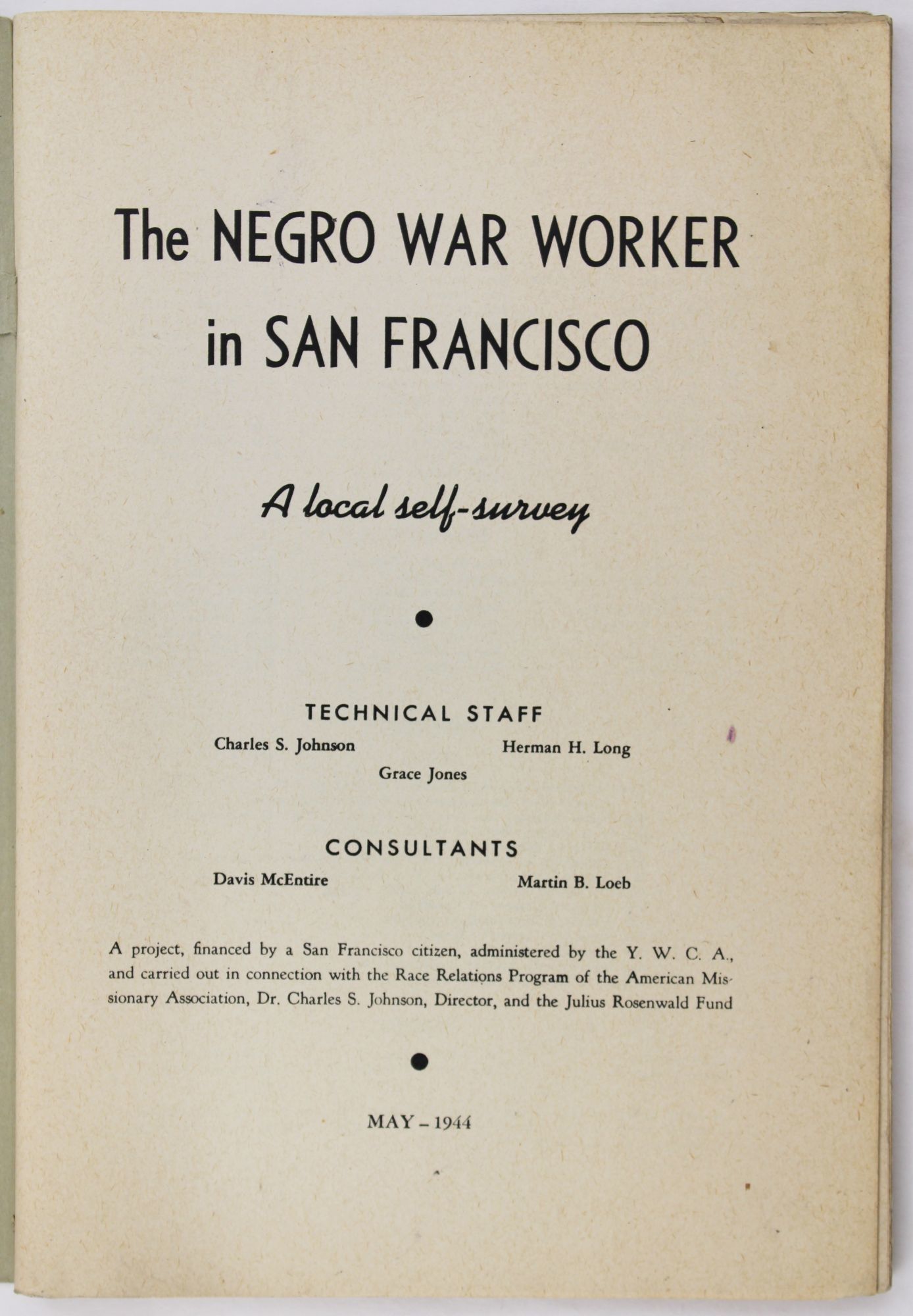 The NEGRO WAR WORKER in SAN FRANCISCO

A local self-survey

TECHNICAL STAFF

Charles S. Johnson

Herman H. Long

Grace Jones

CONSULTANTS

Davis McEntire

Martin B. Loeb

A project, financed by a San Francisco citizen, administered by the Y. W. C. A., and carried out in connection with the Race Relations Program of the American Missionary Association, Dr. Charles S. Johnson, Director, and the Julius Rosenwald Fund

MAY – 1944